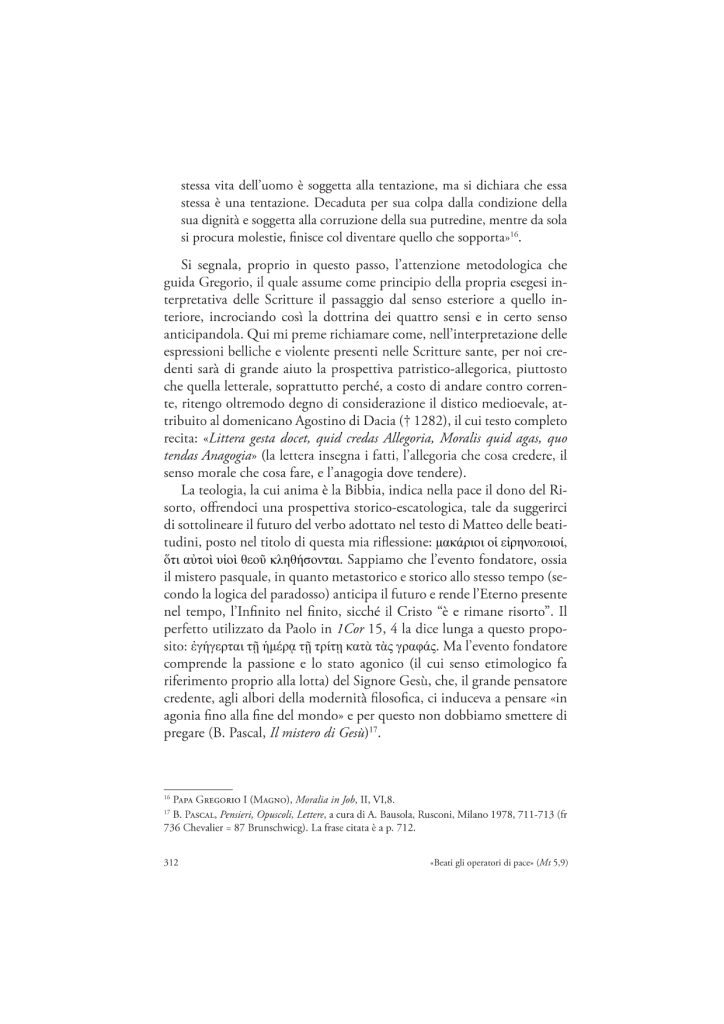 stessa vita dell'uomo è soggetta alla tentazione, ma si dichiara che essa stessa è una tentazione. Decaduta per sua colpa dalla condizione della sua dignità e soggetta alla corruzione della sua putredine, mentre da sola si procura molestie, finisce col diventare quello che sopporta»$^{16}$.

Si segnala, proprio in questo passo, l'attenzione metodologica che guida Gregorio, il quale assume come principio della propria esegesi interpretativa delle Scritture il passaggio dal senso esteriore a quello interiore, incrociando così la dottrina dei quattro sensi e in certo senso anticipandola. Qui mi preme richiamare come, nell'interpretazione delle espressioni belliche e violente presenti nelle Scritture sante, per noi credenti sarà di grande aiuto la prospettiva patristico-allegorica, piuttosto che quella letterale, soprattutto perché, a costo di andare contro corrente, ritengo oltremodo degno di considerazione il distico medioevale, attribuito al domenicano Agostino di Dacia († 1282), il cui testo completo recita: «Littera gesta docet, quid credas Allegoria, Moralis quid agas, quo tendas Anagogia» (la lettera insegna i fatti, l'allegoria che cosa credere, il senso morale che cosa fare, e l'anagogia dove tendere).

La teologia, la cui anima è la Bibbia, indica nella pace il dono del Risorto, offrendoci una prospettiva storico-escatologica, tale da suggerirci di sottolineare il futuro del verbo adottato nel testo di Matteo delle beatitudini, posto nel titolo di questa mia riflessione: μακάριοι οἱ εἰρηνοποιοί, ὅτι αὐτοὶ υἱοὶ θεοῦ κληθήσονται. Sappiamo che l'evento fondatore, ossia il mistero pasquale, in quanto metastorico e storico allo stesso tempo (secondo la logica del paradosso) anticipa il futuro e rende l'Eterno presente nel tempo, l'Infinito nel finito, sicché il Cristo "è e rimane risorto". Il perfetto utilizzato da Paolo in 1Cor 15, 4 la dice lunga a questo proposito: ἐγήγερται τῇ ἡμέρᾳ τῇ τρίτῃ κατὰ τὰς γραφάς. Ma l'evento fondatore comprende la passione e lo stato agonico (il cui senso etimologico fa riferimento proprio alla lotta) del Signore Gesù, che, il grande pensatore credente, agli albori della modernità filosofica, ci induceva a pensare «in agonia fino alla fine del mondo» e per questo non dobbiamo smettere di pregare (B. Pascal, Il mistero di Gesù)$^{17}$.

$^{16}$ Papa Gregorio I (Magno), Moralia in Job, II, VI,8.
$^{17}$ B. Pascal, Pensieri, Opuscoli, Lettere, a cura di A. Bausola, Rusconi, Milano 1978, 711-713 (fr 736 Chevalier = 87 Brunschwicg). La frase citata è a p. 712.

312 «Beati gli operatori di pace» (Mt 5,9)